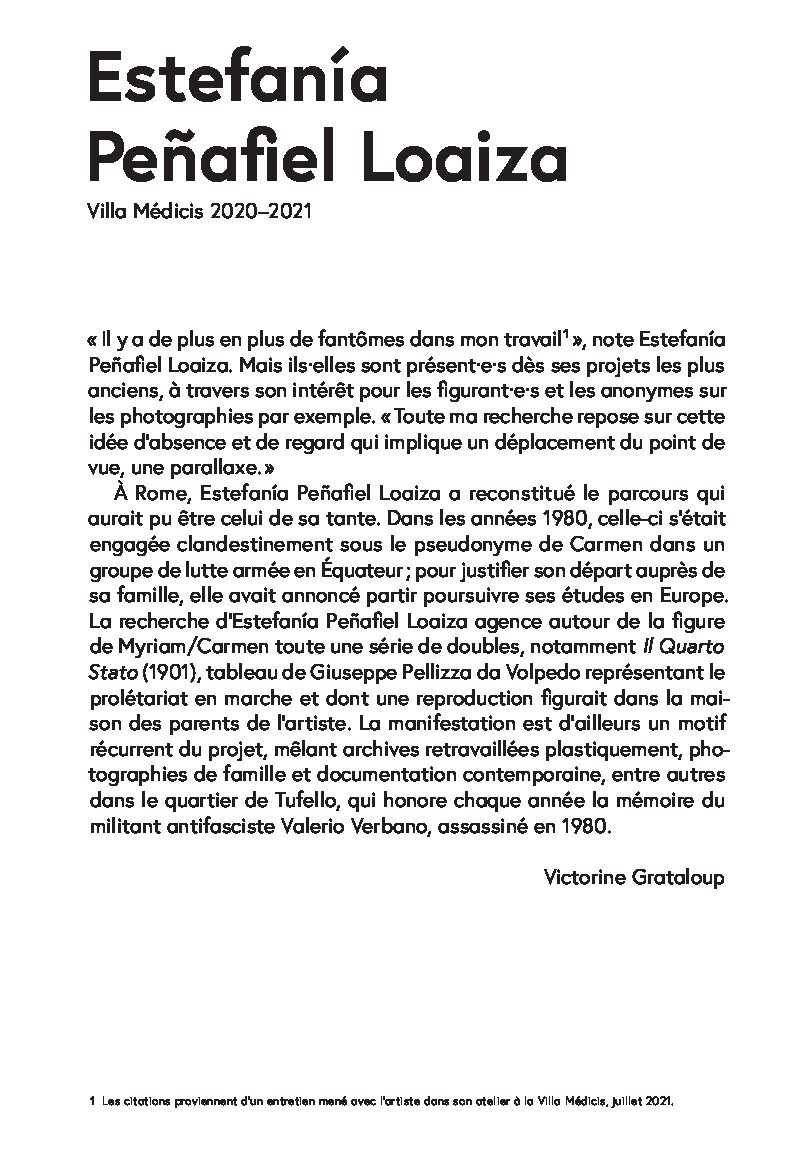 Estefanía Peñafiel Loaiza

Villa Médicis 2020–2021

« Il y a de plus en plus de fantômes dans mon travail$^1$ », note Estefanía Peñafiel Loaiza. Mais ils·elles sont présent·e·s dès ses projets les plus anciens, à travers son intérêt pour les figurant·e·s et les anonymes sur les photographies par exemple. « Toute ma recherche repose sur cette idée d'absence et de regard qui implique un déplacement du point de vue, une parallaxe. »

À Rome, Estefanía Peñafiel Loaiza a reconstitué le parcours qui aurait pu être celui de sa tante. Dans les années 1980, celle-ci s'était engagée clandestinement sous le pseudonyme de Carmen dans un groupe de lutte armée en Équateur ; pour justifier son départ auprès de sa famille, elle avait annoncé partir poursuivre ses études en Europe. La recherche d'Estefanía Peñafiel Loaiza agence autour de la figure de Myriam/Carmen toute une série de doubles, notamment Il Quarto Stato (1901), tableau de Giuseppe Pellizza da Volpedo représentant le prolétariat en marche et dont une reproduction figurait dans la maison des parents de l'artiste. La manifestation est d'ailleurs un motif récurrent du projet, mêlant archives retravaillées plastiquement, photographies de famille et documentation contemporaine, entre autres dans le quartier de Tufello, qui honore chaque année la mémoire du militant antifasciste Valerio Verbano, assassiné en 1980.

Victorine Grataloup

1 Les citations proviennent d'un entretien mené avec l'artiste dans son atelier à la Villa Médicis, juillet 2021.